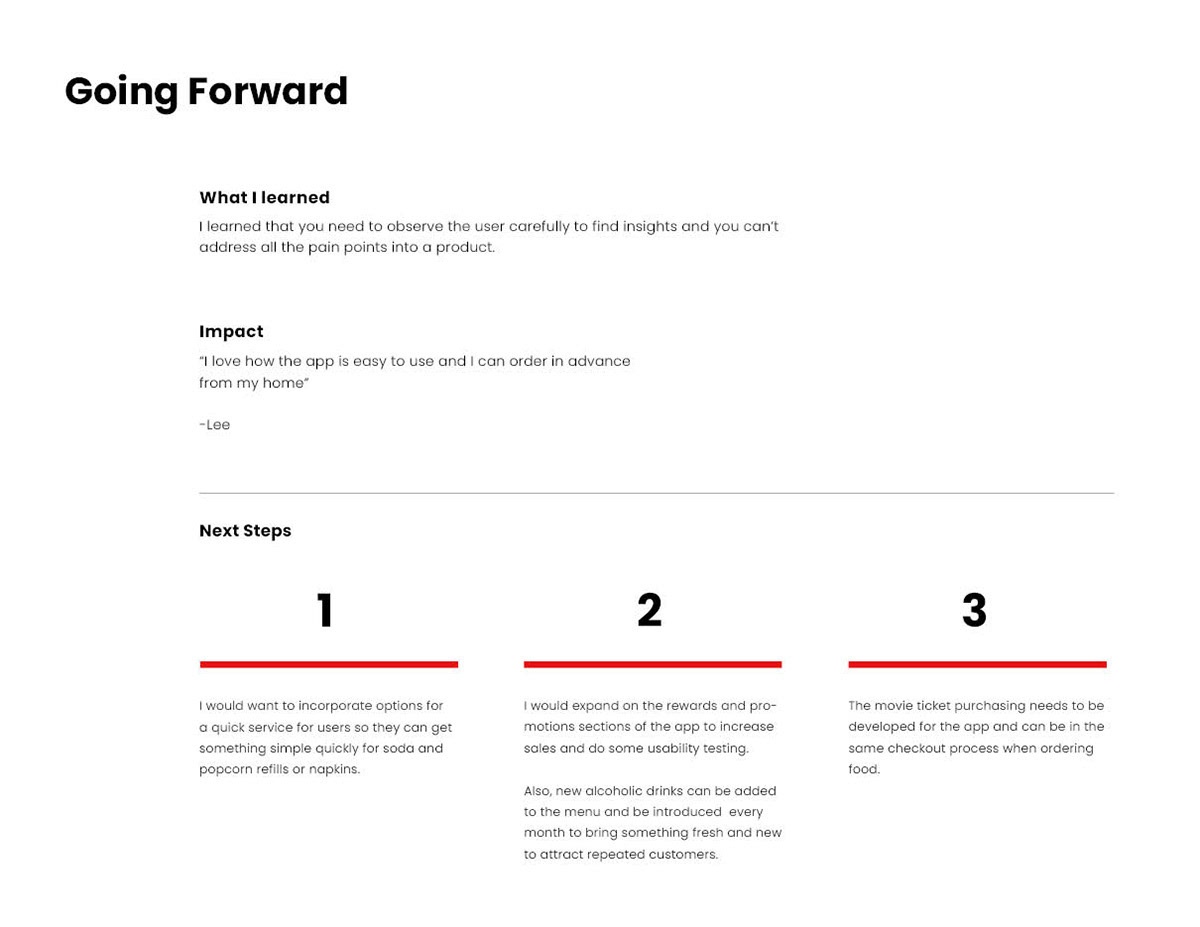 Going Forward

What I learned
I learned that you need to observe the user carefully to find insights and you can't address all the pain points into a product.

Impact
"I love how the app is easy to use and I can order in advance from my home"

-Lee

Next Steps

1

I would want to incorporate options for a quick service for users so they can get something simple quickly for soda and popcorn refills or napkins.

2

I would expand on the rewards and promotions sections of the app to increase sales and do some usability testing.

Also, new alcoholic drinks can be added to the menu and be introduced every month to bring something fresh and new to attract repeated customers.

3

The movie ticket purchasing needs to be developed for the app and can be in the same checkout process when ordering food.